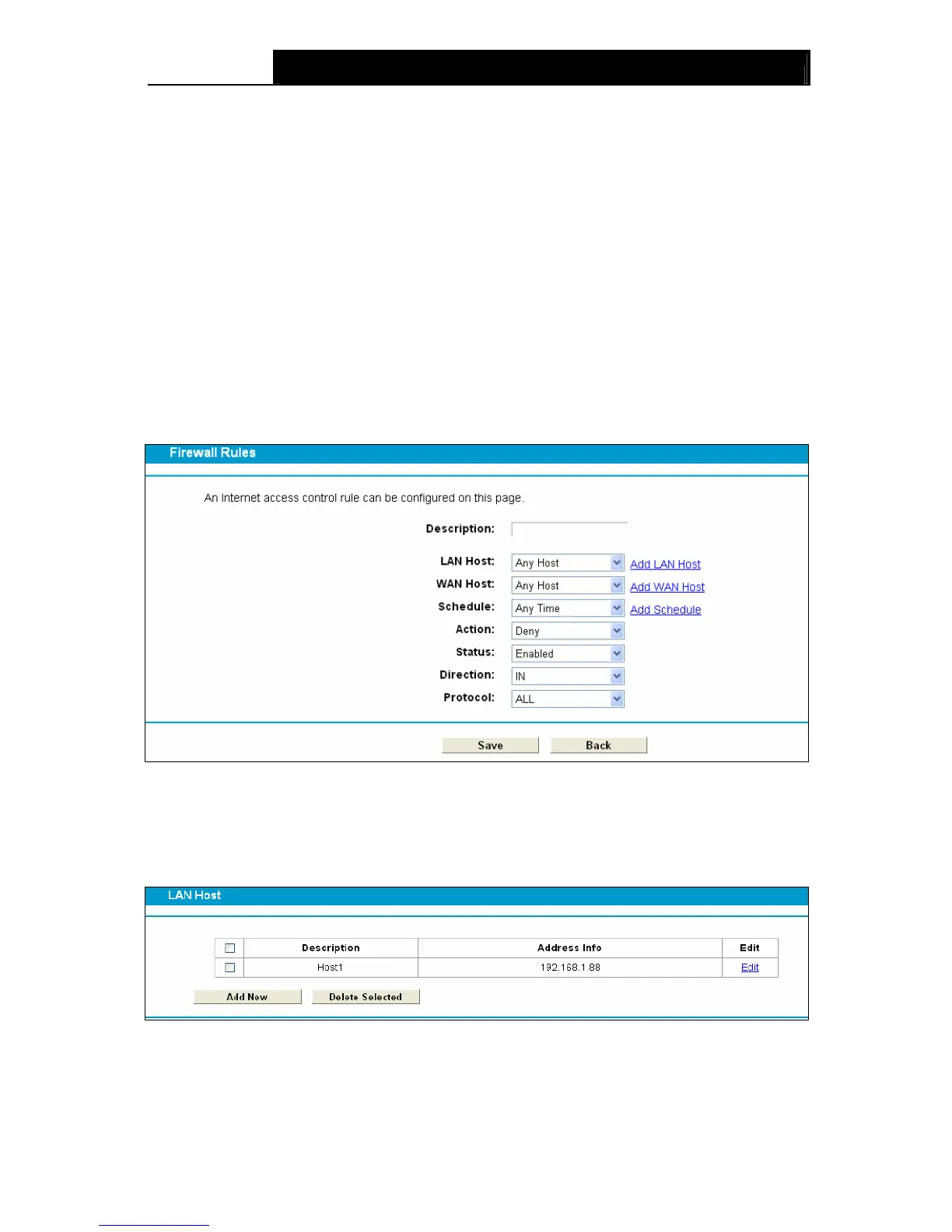 Firewall Rules

An Internet access control rule can be configured on this page.

Description:

LAN Host: Any Host Add LAN Host
WAN Host: Any Host Add WAN Host
Schedule: Any Time Add Schedule
Action: Deny
Status: Enabled
Direction: IN
Protocol: ALL

Save Back

LAN Host

| | Description | Address Info | Edit |
|---|---|---|---|
| | Host1 | 192.168.1.88 | Edit |

Add New Delete Selected